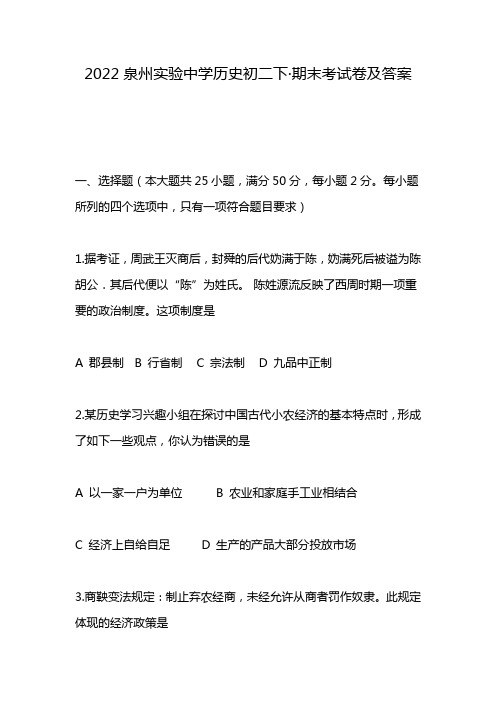 2022 泉州实验中学历史初二下·期末考试卷及答案

一、选择题（本大题共 25 小题，满分 50 分，每小题 2 分。每小题所列的四个选项中，只有一项符合题目要求）

1.据考证，周武王灭商后，封舜的后代妫满于陈，妫满死后被谥为陈胡公．其后代便以“陈”为姓氏。 陈姓源流反映了西周时期一项重要的政治制度。这项制度是

A 郡县制 B 行省制 C 宗法制 D 九品中正制

2.某历史学习兴趣小组在探讨中国古代小农经济的基本特点时，形成了如下一些观点，你认为错误的是

A 以一家一户为单位 B 农业和家庭手工业相结合

C 经济上自给自足 D 生产的产品大部分投放市场

3.商鞅变法规定：制止弃农经商，未经允许从商者罚作奴隶。此规定体现的经济政策是